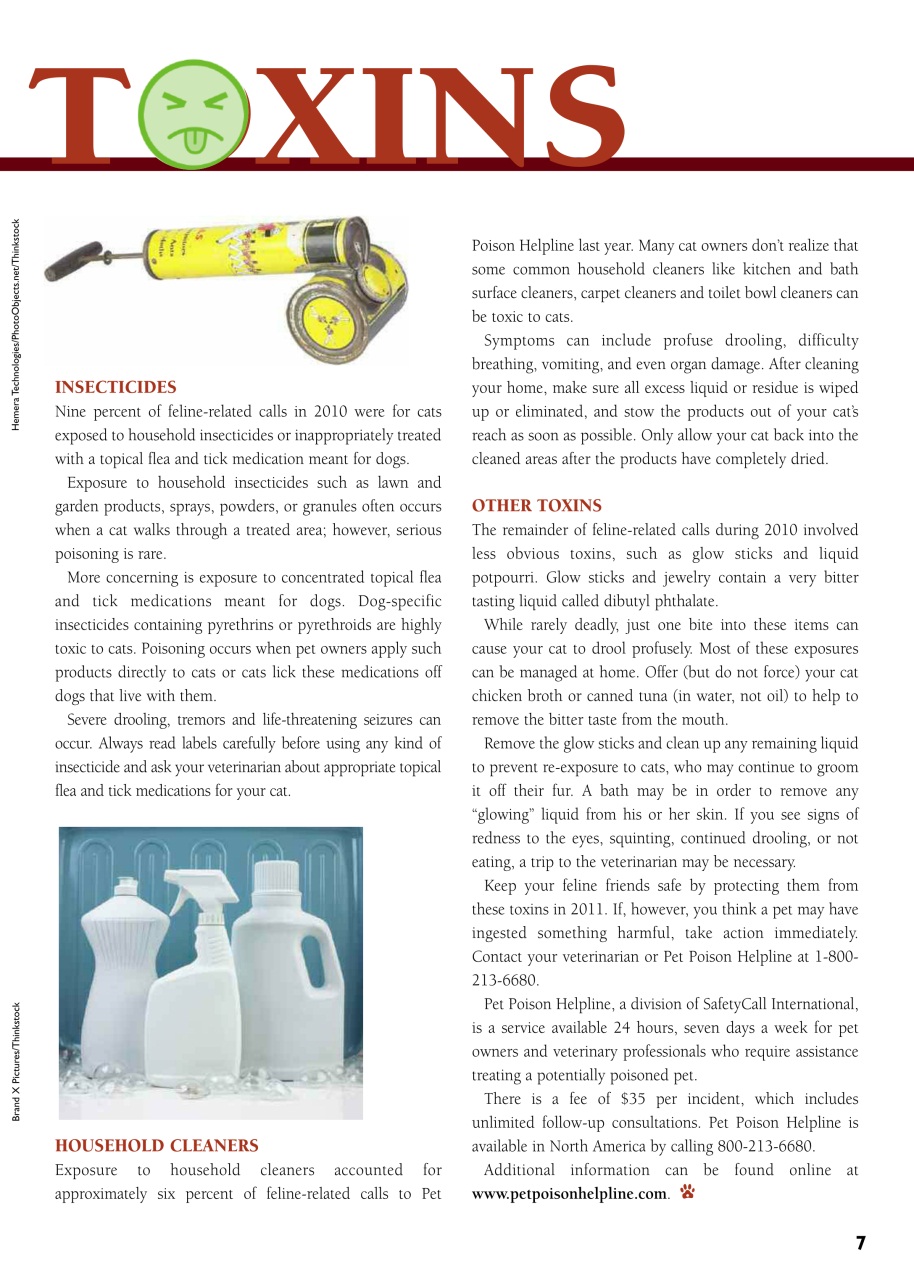 TOXINS

Hemera Technologies/PhotoObjects.net/Thinkstock

INSECTICIDES

Nine percent of feline-related calls in 2010 were for cats exposed to household insecticides or inappropriately treated with a topical flea and tick medication meant for dogs.

Exposure to household insecticides such as lawn and garden products, sprays, powders, or granules often occurs when a cat walks through a treated area; however, serious poisoning is rare.

More concerning is exposure to concentrated topical flea and tick medications meant for dogs. Dog-specific insecticides containing pyrethrins or pyrethroids are highly toxic to cats. Poisoning occurs when pet owners apply such products directly to cats or cats lick these medications off dogs that live with them.

Severe drooling, tremors and life-threatening seizures can occur. Always read labels carefully before using any kind of insecticide and ask your veterinarian about appropriate topical flea and tick medications for your cat.

Brand X Pictures/Thinkstock

HOUSEHOLD CLEANERS

Exposure to household cleaners accounted for approximately six percent of feline-related calls to Pet Poison Helpline last year. Many cat owners don't realize that some common household cleaners like kitchen and bath surface cleaners, carpet cleaners and toilet bowl cleaners can be toxic to cats.

Symptoms can include profuse drooling, difficulty breathing, vomiting, and even organ damage. After cleaning your home, make sure all excess liquid or residue is wiped up or eliminated, and stow the products out of your cat's reach as soon as possible. Only allow your cat back into the cleaned areas after the products have completely dried.

OTHER TOXINS

The remainder of feline-related calls during 2010 involved less obvious toxins, such as glow sticks and liquid potpourri. Glow sticks and jewelry contain a very bitter tasting liquid called dibutyl phthalate.

While rarely deadly, just one bite into these items can cause your cat to drool profusely. Most of these exposures can be managed at home. Offer (but do not force) your cat chicken broth or canned tuna (in water, not oil) to help to remove the bitter taste from the mouth.

Remove the glow sticks and clean up any remaining liquid to prevent re-exposure to cats, who may continue to groom it off their fur. A bath may be in order to remove any "glowing" liquid from his or her skin. If you see signs of redness to the eyes, squinting, continued drooling, or not eating, a trip to the veterinarian may be necessary.

Keep your feline friends safe by protecting them from these toxins in 2011. If, however, you think a pet may have ingested something harmful, take action immediately. Contact your veterinarian or Pet Poison Helpline at 1-800-213-6680.

Pet Poison Helpline, a division of SafetyCall International, is a service available 24 hours, seven days a week for pet owners and veterinary professionals who require assistance treating a potentially poisoned pet.

There is a fee of $35 per incident, which includes unlimited follow-up consultations. Pet Poison Helpline is available in North America by calling 800-213-6680.

Additional information can be found online at www.petpoisonhelpline.com.

7